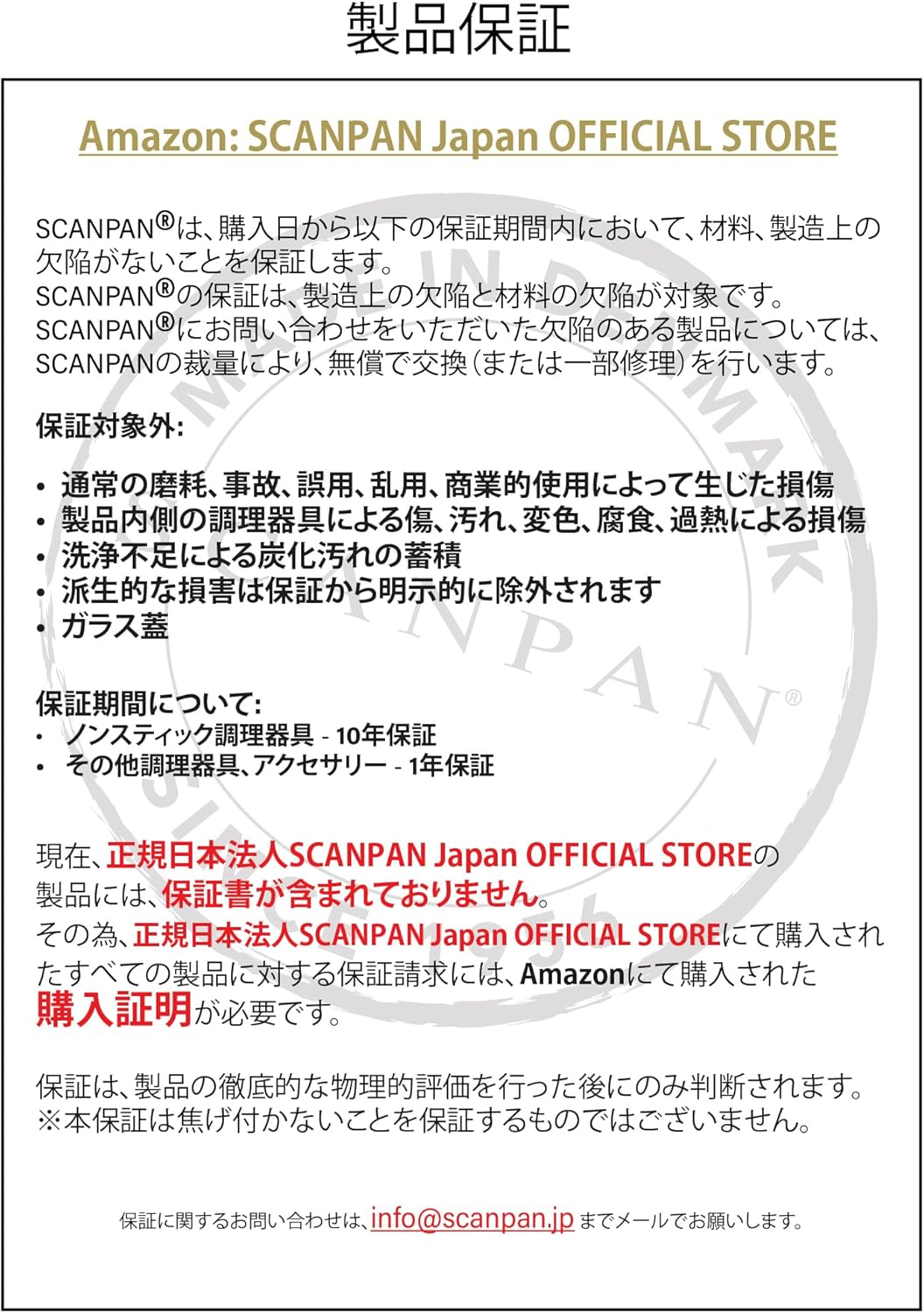 製品保証

Amazon: SCANPAN Japan OFFICIAL STORE

SCANPAN®は、購入日から以下の保証期間内において、材料、製造上の欠陥がないことを保証します。
SCANPAN®の保証は、製造上の欠陥と材料の欠陥が対象です。
SCANPAN®にお問い合わせをいただいた欠陥のある製品については、SCANPANの裁量により、無償で交換（または一部修理）を行います。

保証対象外:

• 通常の磨耗、事故、誤用、乱用、商業的使用によって生じた損傷
• 製品内側の調理器具による傷、汚れ、変色、腐食、過熱による損傷
• 洗浄不足による炭化汚れの蓄積
• 派生的な損害は保証から明示的に除外されます
• ガラス蓋

保証期間について:
• ノンスティック調理器具 - 10年保証
• その他調理器具、アクセサリー - 1年保証

現在、正規日本法人SCANPAN Japan OFFICIAL STOREの製品には、保証書が含まれておりません。
その為、正規日本法人SCANPAN Japan OFFICIAL STOREにて購入されたすべての製品に対する保証請求には、Amazonにて購入された購入証明が必要です。

保証は、製品の徹底的な物理的評価を行った後にのみ判断されます。
※本保証は焦げ付かないことを保証するものではございません。

保証に関するお問い合わせは、info@scanpan.jpまでメールでお願いします。

MADE IN DENMARK SCANPAN® SINCE 1956